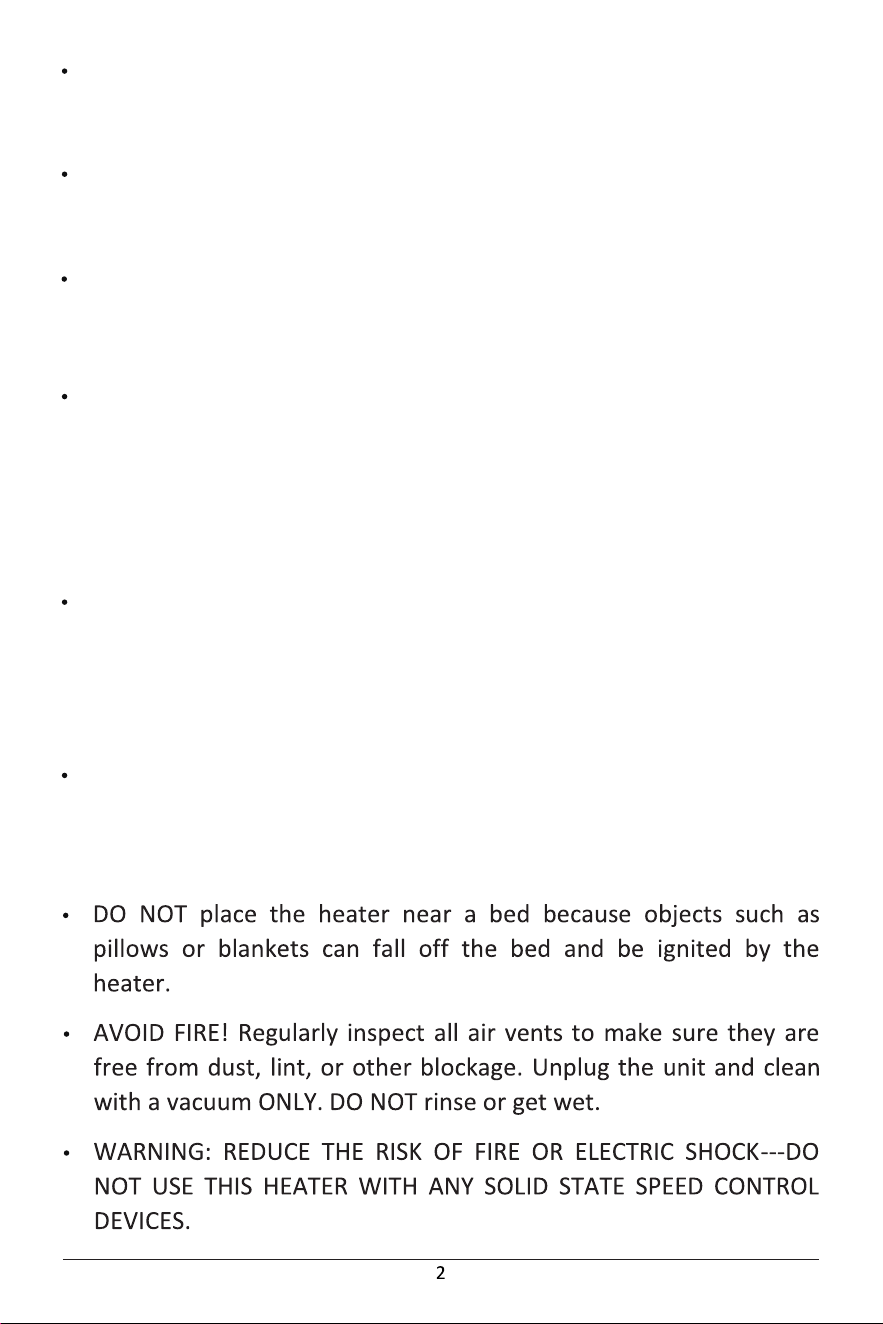 •

•

•

•

•

•

• DO NOT place the heater near a bed because objects such as pillows or blankets can fall off the bed and be ignited by the heater.

• AVOID FIRE! Regularly inspect all air vents to make sure they are free from dust, lint, or other blockage. Unplug the unit and clean with a vacuum ONLY. DO NOT rinse or get wet.

• WARNING: REDUCE THE RISK OF FIRE OR ELECTRIC SHOCK---DO NOT USE THIS HEATER WITH ANY SOLID STATE SPEED CONTROL DEVICES.

2